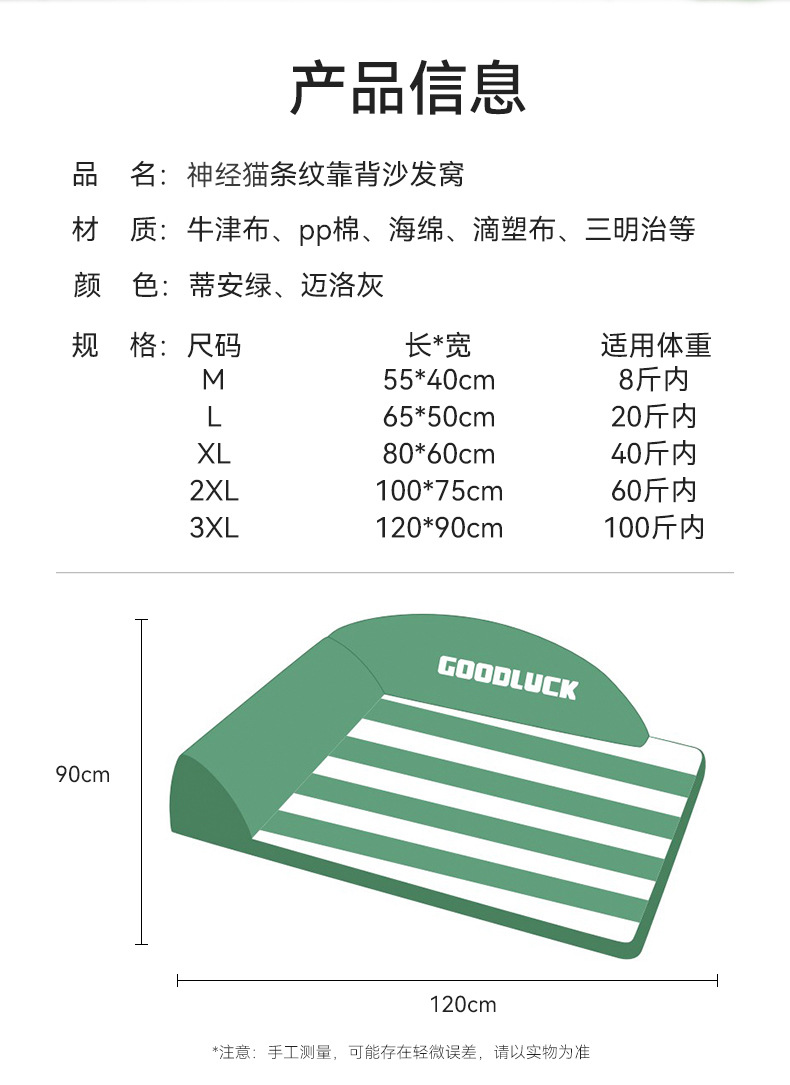 产品信息

品　名：神经猫条纹靠背沙发窝

材　质：牛津布、pp棉、海绵、滴塑布、三明治等

颜　色：蒂安绿、迈洛灰

规　格：

| 尺码 | 长*宽 | 适用体重 |
|---|---|---|
| M | 55*40cm | 8斤内 |
| L | 65*50cm | 20斤内 |
| XL | 80*60cm | 40斤内 |
| 2XL | 100*75cm | 60斤内 |
| 3XL | 120*90cm | 100斤内 |

GOODLUCK

90cm

120cm

*注意：手工测量，可能存在轻微误差，请以实物为准